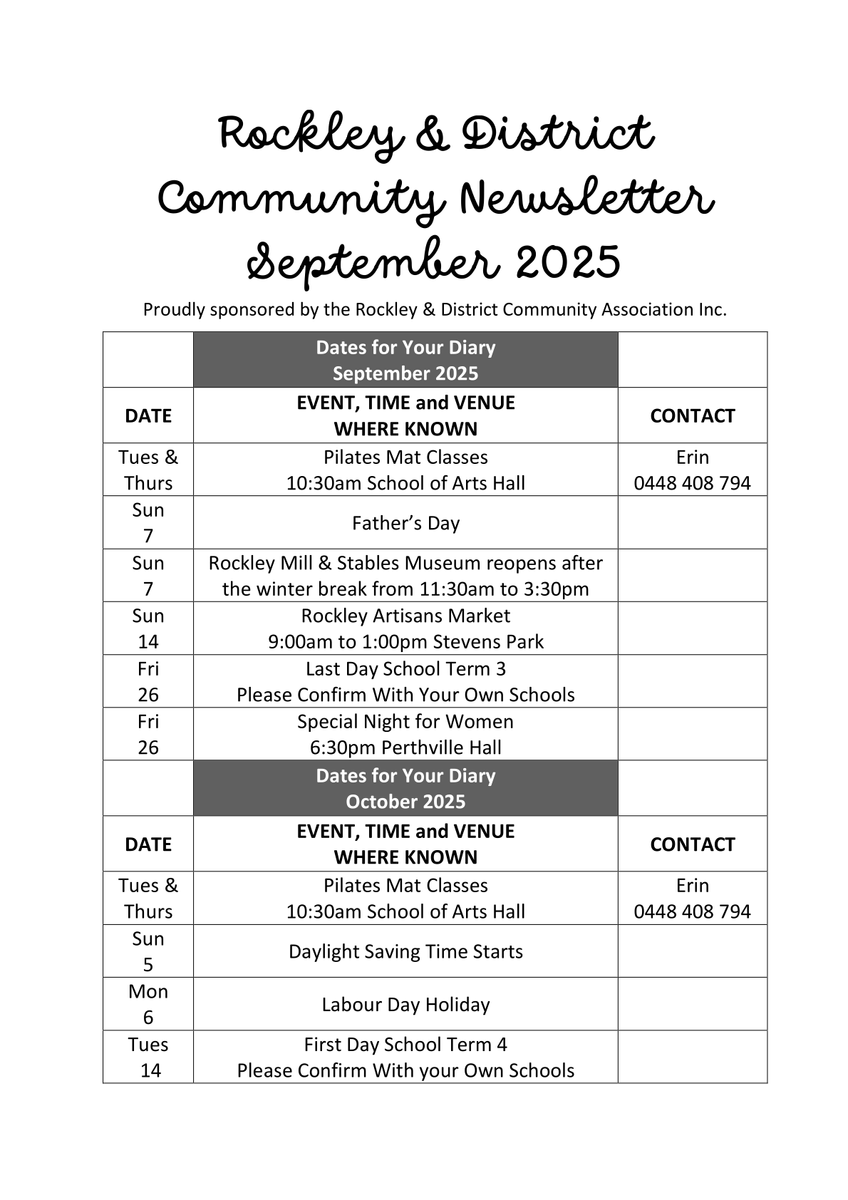 Rockley & District Community Newsletter September 2025

Proudly sponsored by the Rockley & District Community Association Inc.

| | Dates for Your Diary September 2025 | |
|---|---|---|
| DATE | EVENT, TIME and VENUE WHERE KNOWN | CONTACT |
| Tues & Thurs | Pilates Mat Classes 10:30am School of Arts Hall | Erin 0448 408 794 |
| Sun 7 | Father's Day | |
| Sun 7 | Rockley Mill & Stables Museum reopens after the winter break from 11:30am to 3:30pm | |
| Sun 14 | Rockley Artisans Market 9:00am to 1:00pm Stevens Park | |
| Fri 26 | Last Day School Term 3 Please Confirm With Your Own Schools | |
| Fri 26 | Special Night for Women 6:30pm Perthville Hall | |
| | Dates for Your Diary October 2025 | |
| DATE | EVENT, TIME and VENUE WHERE KNOWN | CONTACT |
| Tues & Thurs | Pilates Mat Classes 10:30am School of Arts Hall | Erin 0448 408 794 |
| Sun 5 | Daylight Saving Time Starts | |
| Mon 6 | Labour Day Holiday | |
| Tues 14 | First Day School Term 4 Please Confirm With your Own Schools | |